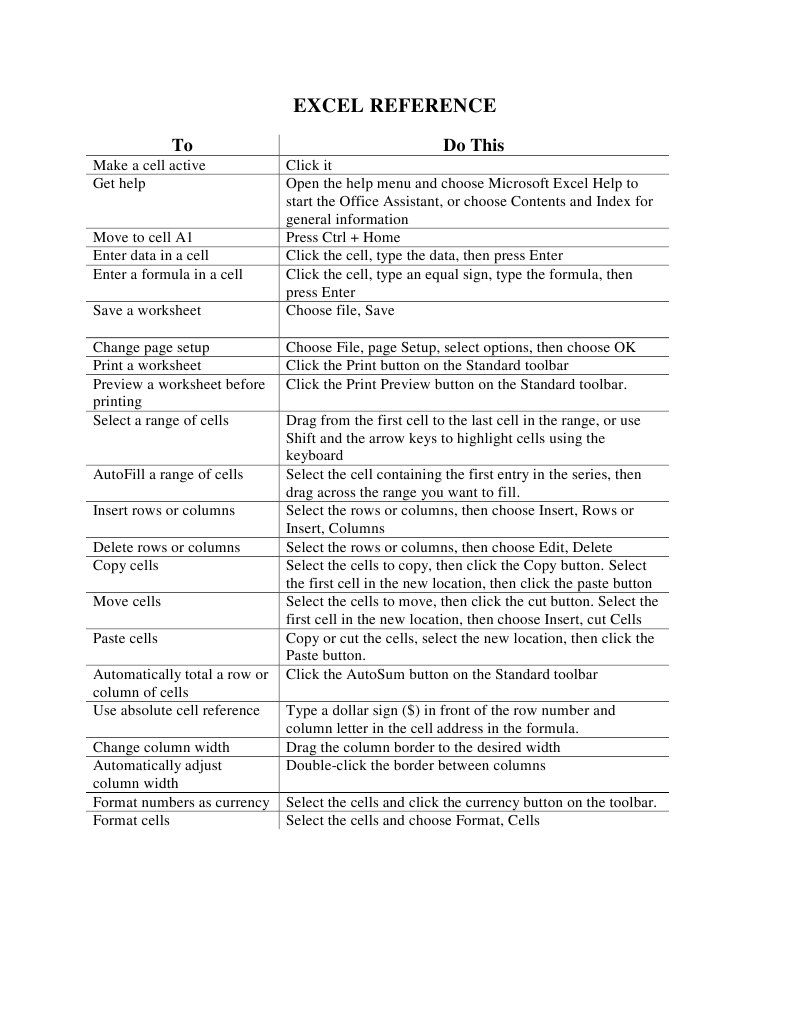 EXCEL REFERENCE

| To | Do This |
|---|---|
| Make a cell active | Click it |
| Get help | Open the help menu and choose Microsoft Excel Help to start the Office Assistant, or choose Contents and Index for general information |
| Move to cell A1 | Press Ctrl + Home |
| Enter data in a cell | Click the cell, type the data, then press Enter |
| Enter a formula in a cell | Click the cell, type an equal sign, type the formula, then press Enter |
| Save a worksheet | Choose file, Save |
| Change page setup | Choose File, page Setup, select options, then choose OK |
| Print a worksheet | Click the Print button on the Standard toolbar |
| Preview a worksheet before printing | Click the Print Preview button on the Standard toolbar. |
| Select a range of cells | Drag from the first cell to the last cell in the range, or use Shift and the arrow keys to highlight cells using the keyboard |
| AutoFill a range of cells | Select the cell containing the first entry in the series, then drag across the range you want to fill. |
| Insert rows or columns | Select the rows or columns, then choose Insert, Rows or Insert, Columns |
| Delete rows or columns | Select the rows or columns, then choose Edit, Delete |
| Copy cells | Select the cells to copy, then click the Copy button. Select the first cell in the new location, then click the paste button |
| Move cells | Select the cells to move, then click the cut button. Select the first cell in the new location, then choose Insert, cut Cells |
| Paste cells | Copy or cut the cells, select the new location, then click the Paste button. |
| Automatically total a row or column of cells | Click the AutoSum button on the Standard toolbar |
| Use absolute cell reference | Type a dollar sign ($) in front of the row number and column letter in the cell address in the formula. |
| Change column width | Drag the column border to the desired width |
| Automatically adjust column width | Double-click the border between columns |
| Format numbers as currency | Select the cells and click the currency button on the toolbar. |
| Format cells | Select the cells and choose Format, Cells |